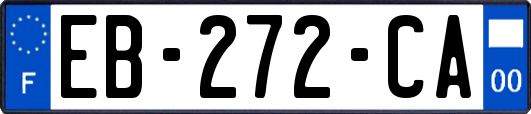 F
EB-272-CA
00